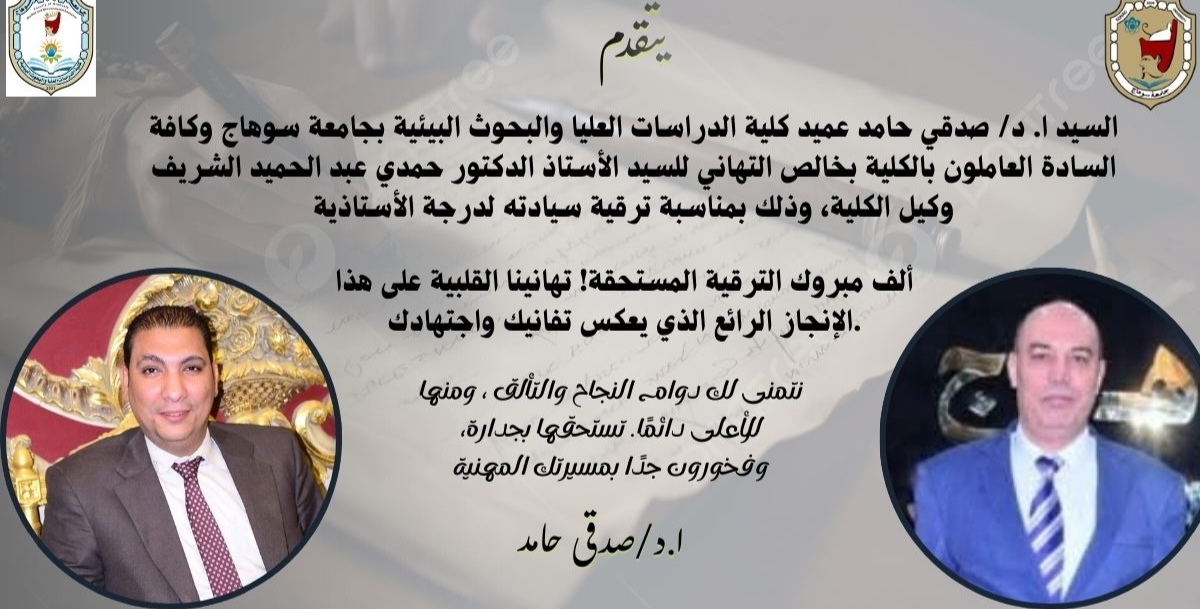 يتقدم

السيد ا. د/ صدقي حامد عميد كلية الدراسات العليا والبحوث البيئية بجامعة سوهاج وكافة السادة العاملون بالكلية بخالص التهاني للسيد الأستاذ الدكتور حمدي عبد الحميد الشريف وكيل الكلية، وذلك بمناسبة ترقية سيادته لدرجة الأستاذية

ألف مبروك الترقية المستحقة! تهانينا القلبية على هذا الإنجاز الرائع الذي يعكس تفانيك واجتهادك.

نتمنى لك دوام النجاح والتألق ، ومنها للأعلى دائمًا. تستحقها بجدارة، وفخورون جدًا بمسيرتك المهنية

ا.د/صدقي حامد